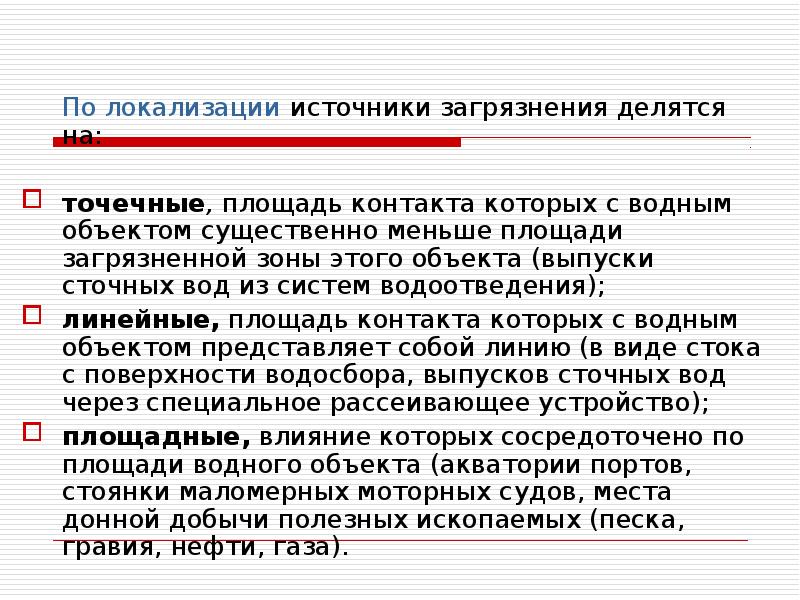 По локализации источники загрязнения делятся на:

☐ точечные, площадь контакта которых с водным объектом существенно меньше площади загрязненной зоны этого объекта (выпуски сточных вод из систем водоотведения);

☐ линейные, площадь контакта которых с водным объектом представляет собой линию (в виде стока с поверхности водосбора, выпусков сточных вод через специальное рассеивающее устройство);

☐ площадные, влияние которых сосредоточено по площади водного объекта (акватории портов, стоянки маломерных моторных судов, места донной добычи полезных ископаемых (песка, гравия, нефти, газа).